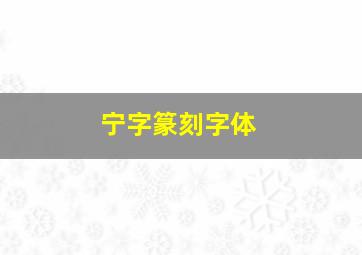 宁字篆刻字体